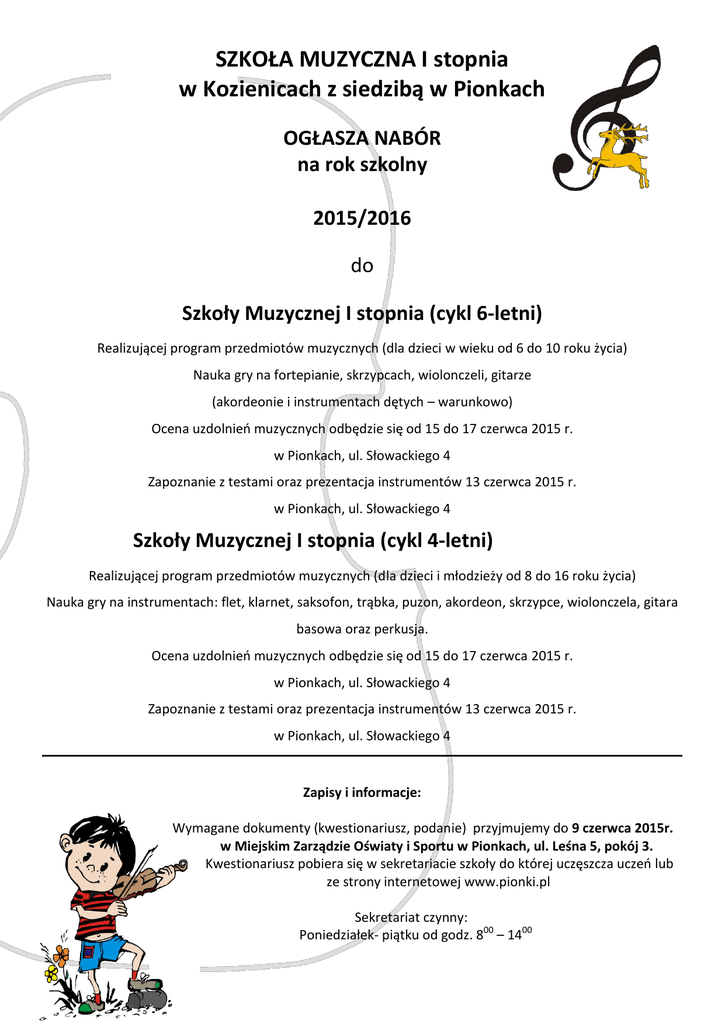 SZKOŁA MUZYCZNA I stopnia
w Kozienicach z siedzibą w Pionkach

OGŁASZA NABÓR
na rok szkolny

2015/2016

do

Szkoły Muzycznej I stopnia (cykl 6-letni)

Realizującej program przedmiotów muzycznych (dla dzieci w wieku od 6 do 10 roku życia)

Nauka gry na fortepianie, skrzypcach, wiolonczeli, gitarze

(akordeonie i instrumentach dętych – warunkowo)

Ocena uzdolnień muzycznych odbędzie się od 15 do 17 czerwca 2015 r.

w Pionkach, ul. Słowackiego 4

Zapoznanie z testami oraz prezentacja instrumentów 13 czerwca 2015 r.

w Pionkach, ul. Słowackiego 4

Szkoły Muzycznej I stopnia (cykl 4-letni)

Realizującej program przedmiotów muzycznych (dla dzieci i młodzieży od 8 do 16 roku życia)

Nauka gry na instrumentach: flet, klarnet, saksofon, trąbka, puzon, akordeon, skrzypce, wiolonczela, gitara basowa oraz perkusja.

Ocena uzdolnień muzycznych odbędzie się od 15 do 17 czerwca 2015 r.

w Pionkach, ul. Słowackiego 4

Zapoznanie z testami oraz prezentacja instrumentów 13 czerwca 2015 r.

w Pionkach, ul. Słowackiego 4

Zapisy i informacje:

Wymagane dokumenty (kwestionariusz, podanie) przyjmujemy do 9 czerwca 2015r. w Miejskim Zarządzie Oświaty i Sportu w Pionkach, ul. Leśna 5, pokój 3.
Kwestionariusz pobiera się w sekretariacie szkoły do której uczęszcza uczeń lub ze strony internetowej www.pionki.pl

Sekretariat czynny:
Poniedziałek- piątku od godz. $8^{00}$ – $14^{00}$